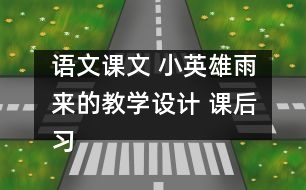 语文课文 小英雄雨来的教学设计 课后习